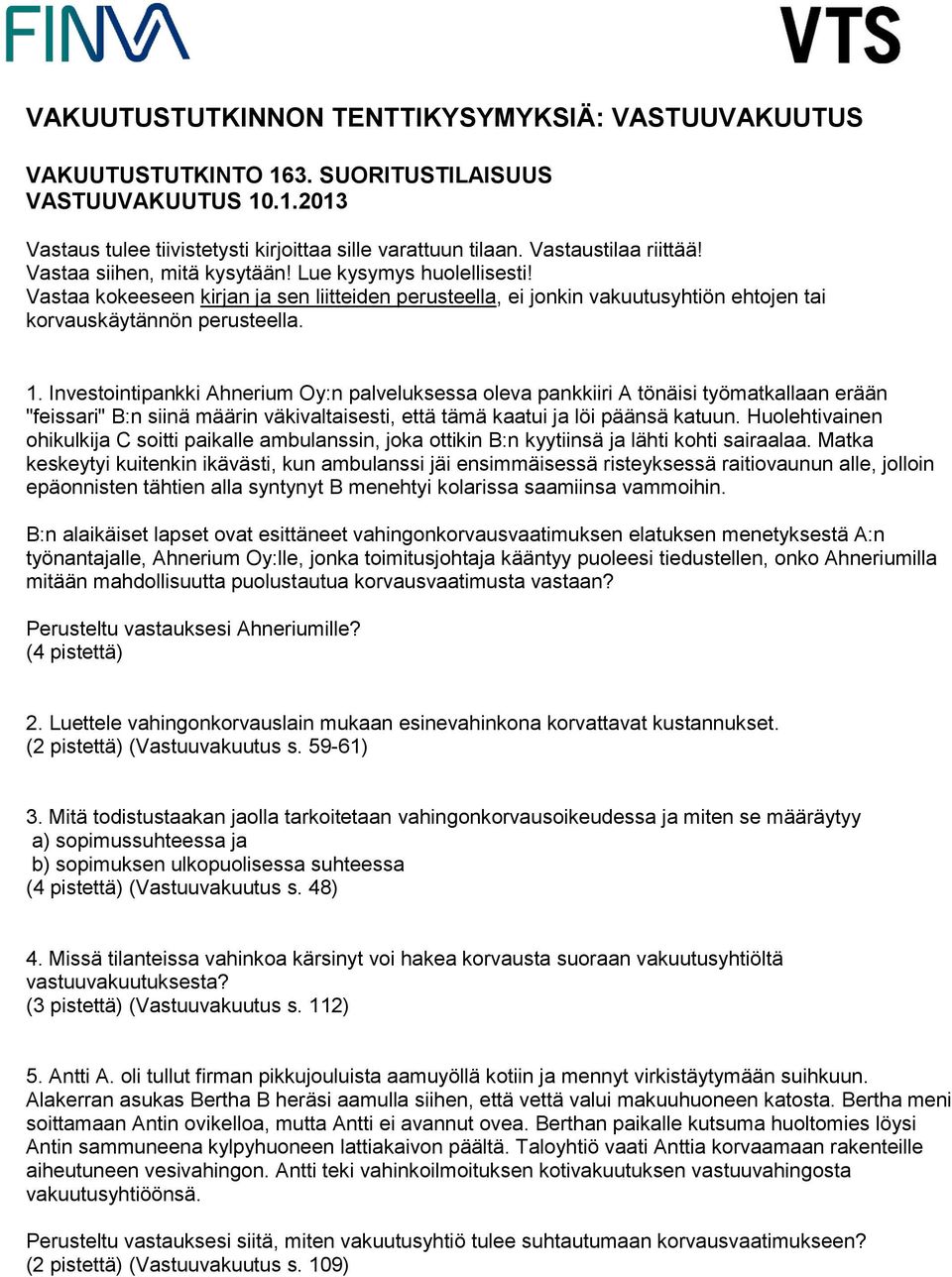 FINVA

VTS

VAKUUTUSTUTKINNON TENTTIKYSYMYKSIÄ: VASTUUVAKUUTUS

VAKUUTUSTUTKINTO 163. SUORITUSTILAISUUS
VASTUUVAKUUTUS 10.1.2013

Vastaus tulee tiivistetysti kirjoittaa sille varattuun tilaan. Vastaustilaa riittää!
Vastaa siihen, mitä kysytään! Lue kysymys huolellisesti!
Vastaa kokeeseen kirjan ja sen liitteiden perusteella, ei jonkin vakuutusyhtiön ehtojen tai korvauskäytännön perusteella.

1. Investointipankki Ahnerium Oy:n palveluksessa oleva pankkiiri A tönäisi työmatkallaan erään "feissari" B:n siinä määrin väkivaltaisesti, että tämä kaatui ja löi päänsä katuun. Huolehtivainen ohikulkija C soitti paikalle ambulanssin, joka ottikin B:n kyytiinsä ja lähti kohti sairaalaa. Matka keskeytyi kuitenkin ikävästi, kun ambulanssi jäi ensimmäisessä risteyksessä raitiovaunun alle, jolloin epäonnisten tähtien alla syntynyt B menehtyi kolarissa saamiinsa vammoihin.

B:n alaikäiset lapset ovat esittäneet vahingonkorvausvaatimuksen elatuksen menetyksestä A:n työnantajalle, Ahnerium Oy:lle, jonka toimitusjohtaja kääntyy puoleesi tiedustellen, onko Ahneriumilla mitään mahdollisuutta puolustautua korvausvaatimusta vastaan?

Perusteltu vastauksesi Ahneriumille?
(4 pistettä)

2. Luettele vahingonkorvauslain mukaan esinevahinkona korvattavat kustannukset.
(2 pistettä) (Vastuuvakuutus s. 59-61)

3. Mitä todistustaakan jaolla tarkoitetaan vahingonkorvausoikeudessa ja miten se määräytyy
a) sopimussuhteessa ja
b) sopimuksen ulkopuolisessa suhteessa
(4 pistettä) (Vastuuvakuutus s. 48)

4. Missä tilanteissa vahinkoa kärsinyt voi hakea korvausta suoraan vakuutusyhtiöltä vastuuvakuutuksesta?
(3 pistettä) (Vastuuvakuutus s. 112)

5. Antti A. oli tullut firman pikkujouluista aamuyöllä kotiin ja mennyt virkistäytymään suihkuun. Alakerran asukas Bertha B heräsi aamulla siihen, että vettä valui makuuhuoneen katosta. Bertha meni soittamaan Antin ovikelloa, mutta Antti ei avannut ovea. Berthan paikalle kutsuma huoltomies löysi Antin sammuneena kylpyhuoneen lattiakaivon päältä. Taloyhtiö vaati Anttia korvaamaan rakenteille aiheutuneen vesivahingon. Antti teki vahinkoilmoituksen kotivakuutuksen vastuuvahingosta vakuutusyhtiöönsä.

Perusteltu vastauksesi siitä, miten vakuutusyhtiö tulee suhtautumaan korvausvaatimukseen?
(2 pistettä) (Vastuuvakuutus s. 109)